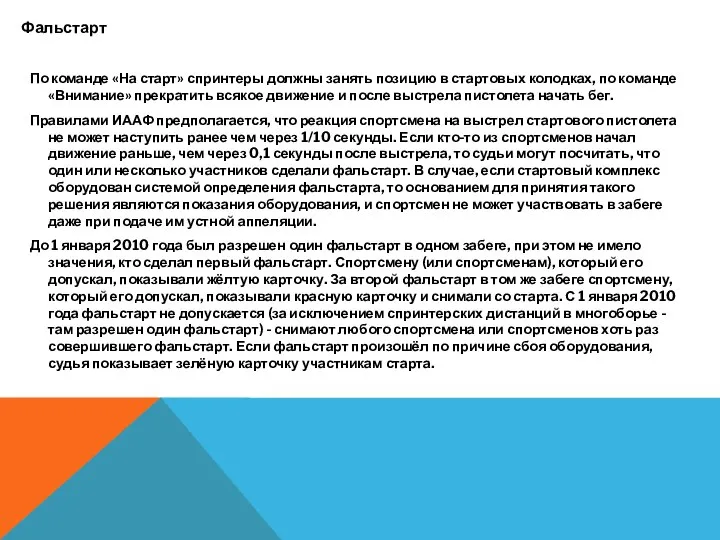 Фальстарт

По команде «На старт» спринтеры должны занять позицию в стартовых колодках, по команде «Внимание» прекратить всякое движение и после выстрела пистолета начать бег.

Правилами ИААФ предполагается, что реакция спортсмена на выстрел стартового пистолета не может наступить ранее чем через 1/10 секунды. Если кто-то из спортсменов начал движение раньше, чем через 0,1 секунды после выстрела, то судьи могут посчитать, что один или несколько участников сделали фальстарт. В случае, если стартовый комплекс оборудован системой определения фальстарта, то основанием для принятия такого решения являются показания оборудования, и спортсмен не может участвовать в забеге даже при подаче им устной аппеляции.

До 1 января 2010 года был разрешен один фальстарт в одном забеге, при этом не имело значения, кто сделал первый фальстарт. Спортсмену (или спортсменам), который его допускал, показывали жёлтую карточку. За второй фальстарт в том же забеге спортсмену, который его допускал, показывали красную карточку и снимали со старта. С 1 января 2010 года фальстарт не допускается (за исключением спринтерских дистанций в многоборье - там разрешен один фальстарт) - снимают любого спортсмена или спортсменов хоть раз совершившего фальстарт. Если фальстарт произошёл по причине сбоя оборудования, судья показывает зелёную карточку участникам старта.